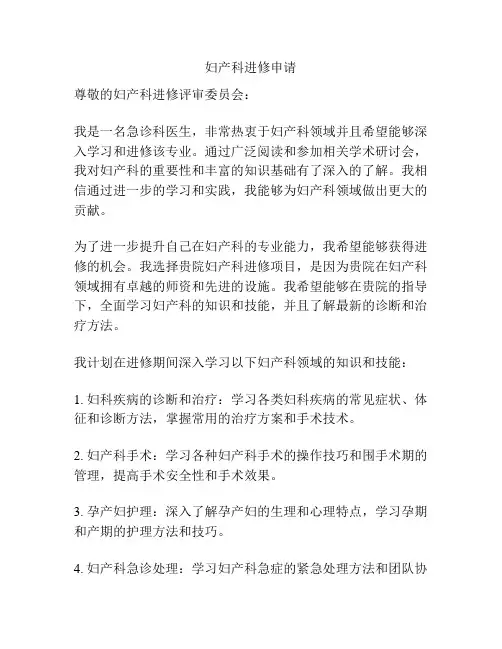 妇产科进修申请

尊敬的妇产科进修评审委员会：

我是一名急诊科医生，非常热衷于妇产科领域并且希望能够深入学习和进修该专业。通过广泛阅读和参加相关学术研讨会，我对妇产科的重要性和丰富的知识基础有了深入的了解。我相信通过进一步的学习和实践，我能够为妇产科领域做出更大的贡献。

为了进一步提升自己在妇产科的专业能力，我希望能够获得进修的机会。我选择贵院妇产科进修项目，是因为贵院在妇产科领域拥有卓越的师资和先进的设施。我希望能够在贵院的指导下，全面学习妇产科的知识和技能，并且了解最新的诊断和治疗方法。

我计划在进修期间深入学习以下妇产科领域的知识和技能：

1. 妇科疾病的诊断和治疗：学习各类妇科疾病的常见症状、体征和诊断方法，掌握常用的治疗方案和手术技术。

2. 妇产科手术：学习各种妇产科手术的操作技巧和围手术期的管理，提高手术安全性和手术效果。

3. 孕产妇护理：深入了解孕产妇的生理和心理特点，学习孕期和产期的护理方法和技巧。

4. 妇产科急诊处理：学习妇产科急症的紧急处理方法和团队协